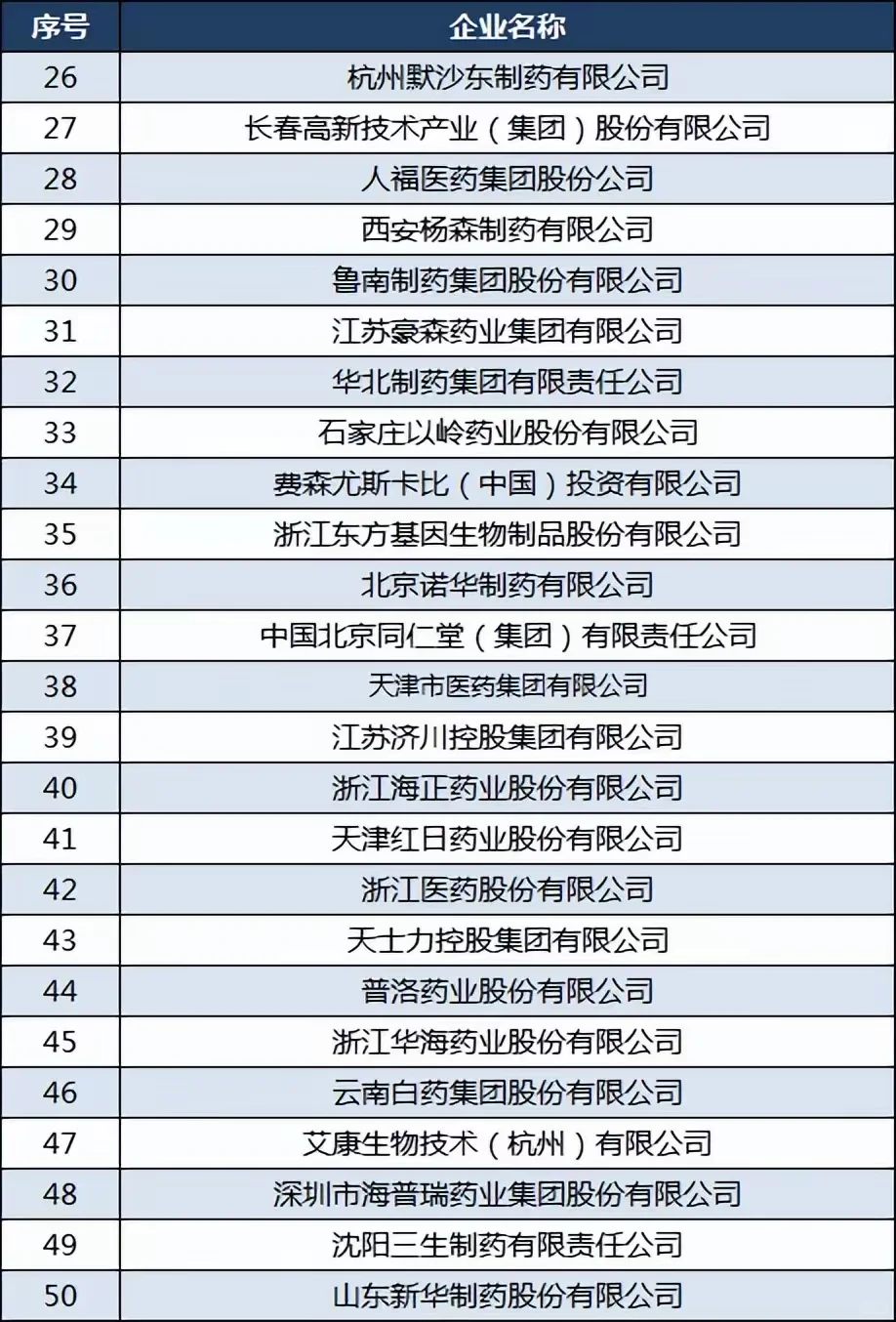 | 序号 | 企业名称 |
|---|---|
| 26 | 杭州默沙东制药有限公司 |
| 27 | 长春高新技术产业（集团）股份有限公司 |
| 28 | 人福医药集团股份公司 |
| 29 | 西安杨森制药有限公司 |
| 30 | 鲁南制药集团股份有限公司 |
| 31 | 江苏豪森药业集团有限公司 |
| 32 | 华北制药集团有限责任公司 |
| 33 | 石家庄以岭药业股份有限公司 |
| 34 | 费森尤斯卡比（中国）投资有限公司 |
| 35 | 浙江东方基因生物制品股份有限公司 |
| 36 | 北京诺华制药有限公司 |
| 37 | 中国北京同仁堂（集团）有限责任公司 |
| 38 | 天津市医药集团有限公司 |
| 39 | 江苏济川控股集团有限公司 |
| 40 | 浙江海正药业股份有限公司 |
| 41 | 天津红日药业股份有限公司 |
| 42 | 浙江医药股份有限公司 |
| 43 | 天士力控股集团有限公司 |
| 44 | 普洛药业股份有限公司 |
| 45 | 浙江华海药业股份有限公司 |
| 46 | 云南白药集团股份有限公司 |
| 47 | 艾康生物技术（杭州）有限公司 |
| 48 | 深圳市海普瑞药业集团股份有限公司 |
| 49 | 沈阳三生制药有限责任公司 |
| 50 | 山东新华制药股份有限公司 |